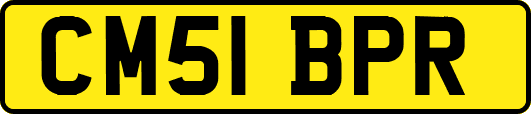 CM51 BPR